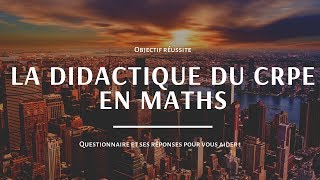 Objectif réussite

LA DIDACTIQUE DU CRPE EN MATHS

Questionnaire et ses réponses pour vous aider !